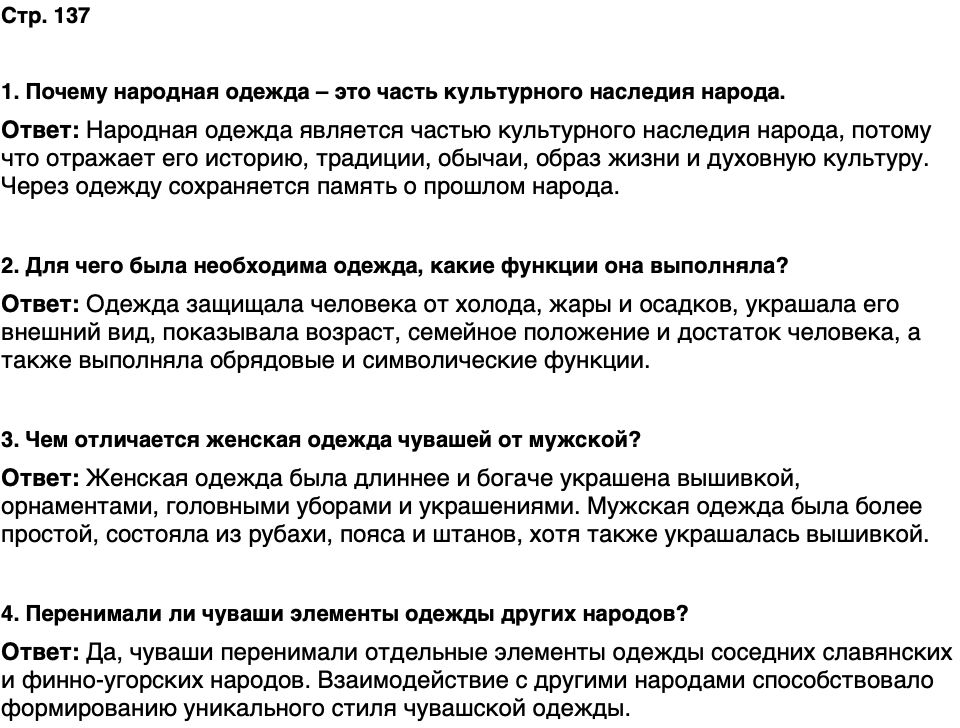 Стр. 137

1. Почему народная одежда – это часть культурного наследия народа.

Ответ: Народная одежда является частью культурного наследия народа, потому что отражает его историю, традиции, обычаи, образ жизни и духовную культуру. Через одежду сохраняется память о прошлом народа.

2. Для чего была необходима одежда, какие функции она выполняла?

Ответ: Одежда защищала человека от холода, жары и осадков, украшала его внешний вид, показывала возраст, семейное положение и достаток человека, а также выполняла обрядовые и символические функции.

3. Чем отличается женская одежда чувашей от мужской?

Ответ: Женская одежда была длиннее и богаче украшена вышивкой, орнаментами, головными уборами и украшениями. Мужская одежда была более простой, состояла из рубахи, пояса и штанов, хотя также украшалась вышивкой.

4. Перенимали ли чуваши элементы одежды других народов?

Ответ: Да, чуваши перенимали отдельные элементы одежды соседних славянских и финно-угорских народов. Взаимодействие с другими народами способствовало формированию уникального стиля чувашской одежды.